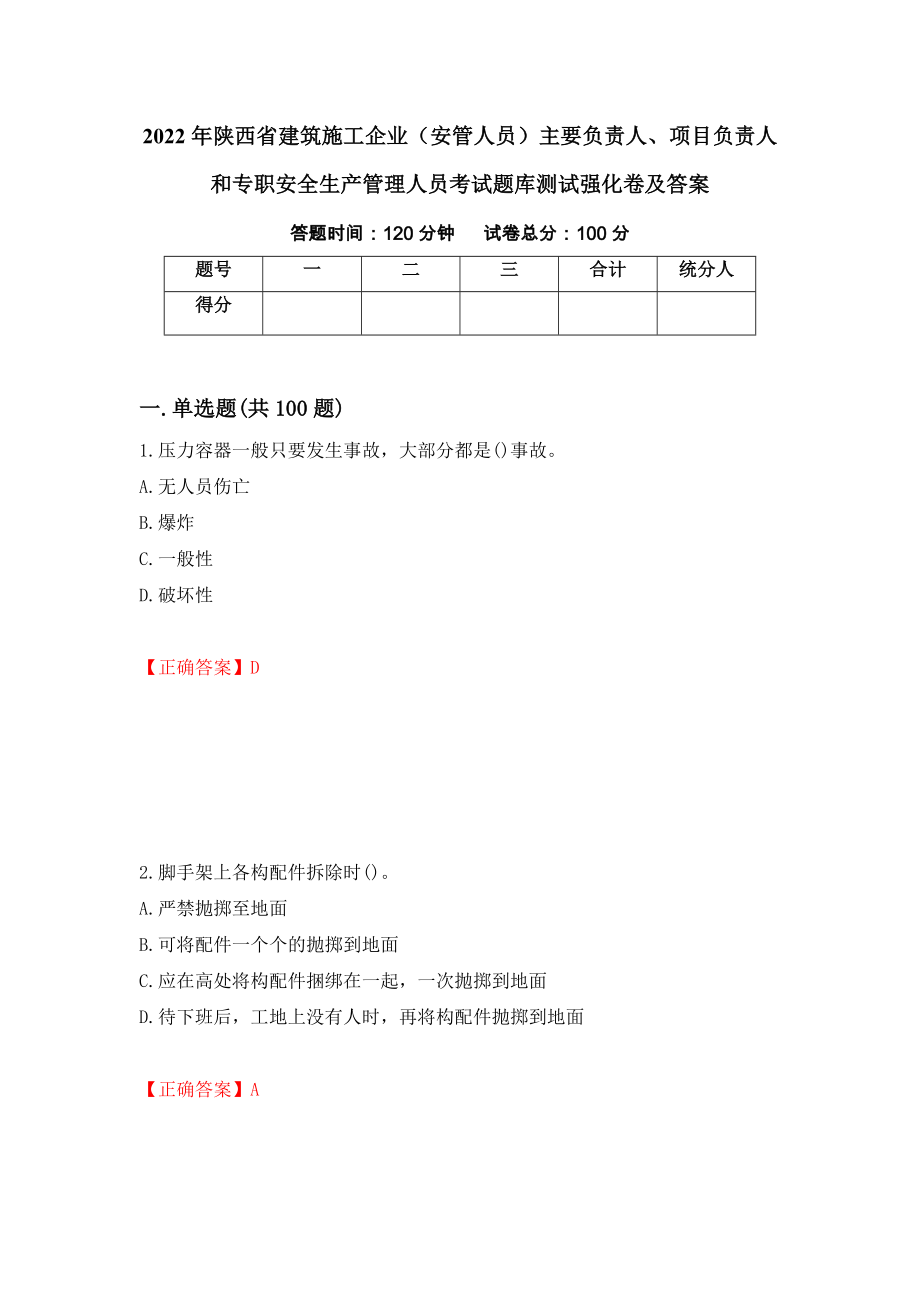 2022年陕西省建筑施工企业（安管人员）主要负责人、项目负责人和专职安全生产管理人员考试题库测试强化卷及答案

答题时间：120分钟　　试卷总分：100分

| 题号 | 一 | 二 | 三 | 合计 | 统分人 |
|---|---|---|---|---|---|
| 得分 | | | | | |

一.单选题(共100题)

1.压力容器一般只要发生事故，大部分都是()事故。

A.无人员伤亡

B.爆炸

C.一般性

D.破坏性

【正确答案】D

2.脚手架上各构配件拆除时()。

A.严禁抛掷至地面

B.可将配件一个个的抛掷到地面

C.应在高处将构配件捆绑在一起，一次抛掷到地面

D.待下班后，工地上没有人时，再将构配件抛掷到地面

【正确答案】A